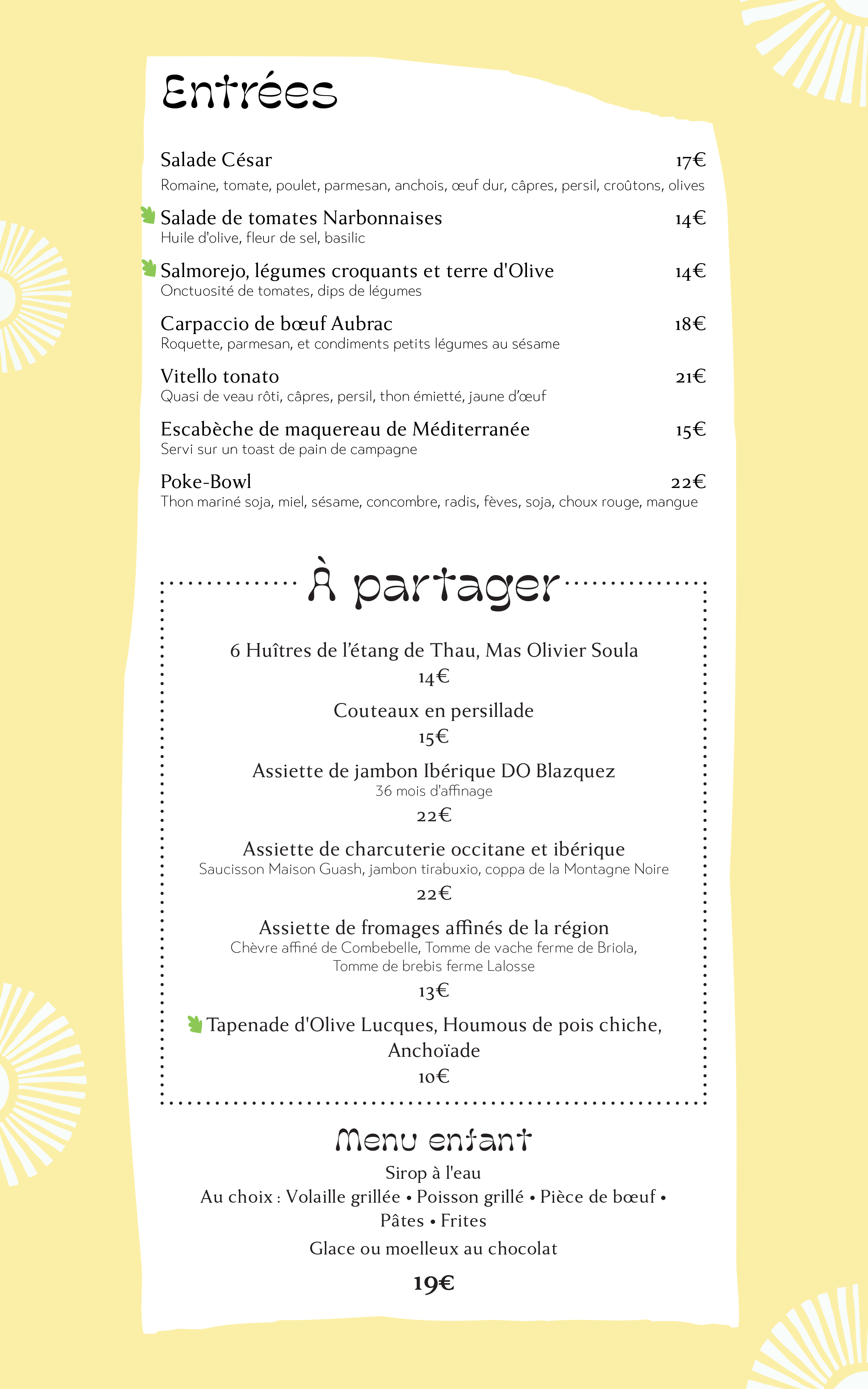 Entrées

Salade César 17€
Romaine, tomate, poulet, parmesan, anchois, œuf dur, câpres, persil, croûtons, olives

Salade de tomates Narbonnaises 14€
Huile d'olive, fleur de sel, basilic

Salmorejo, légumes croquants et terre d'Olive 14€
Onctuosité de tomates, dips de légumes

Carpaccio de bœuf Aubrac 18€
Roquette, parmesan, et condiments petits légumes au sésame

Vitello tonato 21€
Quasi de veau rôti, câpres, persil, thon émietté, jaune d'œuf

Escabèche de maquereau de Méditerranée 15€
Servi sur un toast de pain de campagne

Poke-Bowl 22€
Thon mariné soja, miel, sésame, concombre, radis, fèves, soja, choux rouge, mangue

À partager

6 Huîtres de l'étang de Thau, Mas Olivier Soula
14€

Couteaux en persillade
15€

Assiette de jambon Ibérique DO Blazquez
36 mois d'affinage
22€

Assiette de charcuterie occitane et ibérique
Saucisson Maison Guash, jambon tirabuxio, coppa de la Montagne Noire
22€

Assiette de fromages affinés de la région
Chèvre affiné de Combebelle, Tomme de vache ferme de Briola, Tomme de brebis ferme Lalosse
13€

Tapenade d'Olive Lucques, Houmous de pois chiche, Anchoïade
10€

Menu enfant
Sirop à l'eau
Au choix : Volaille grillée • Poisson grillé • Pièce de bœuf • Pâtes • Frites
Glace ou moelleux au chocolat
19€